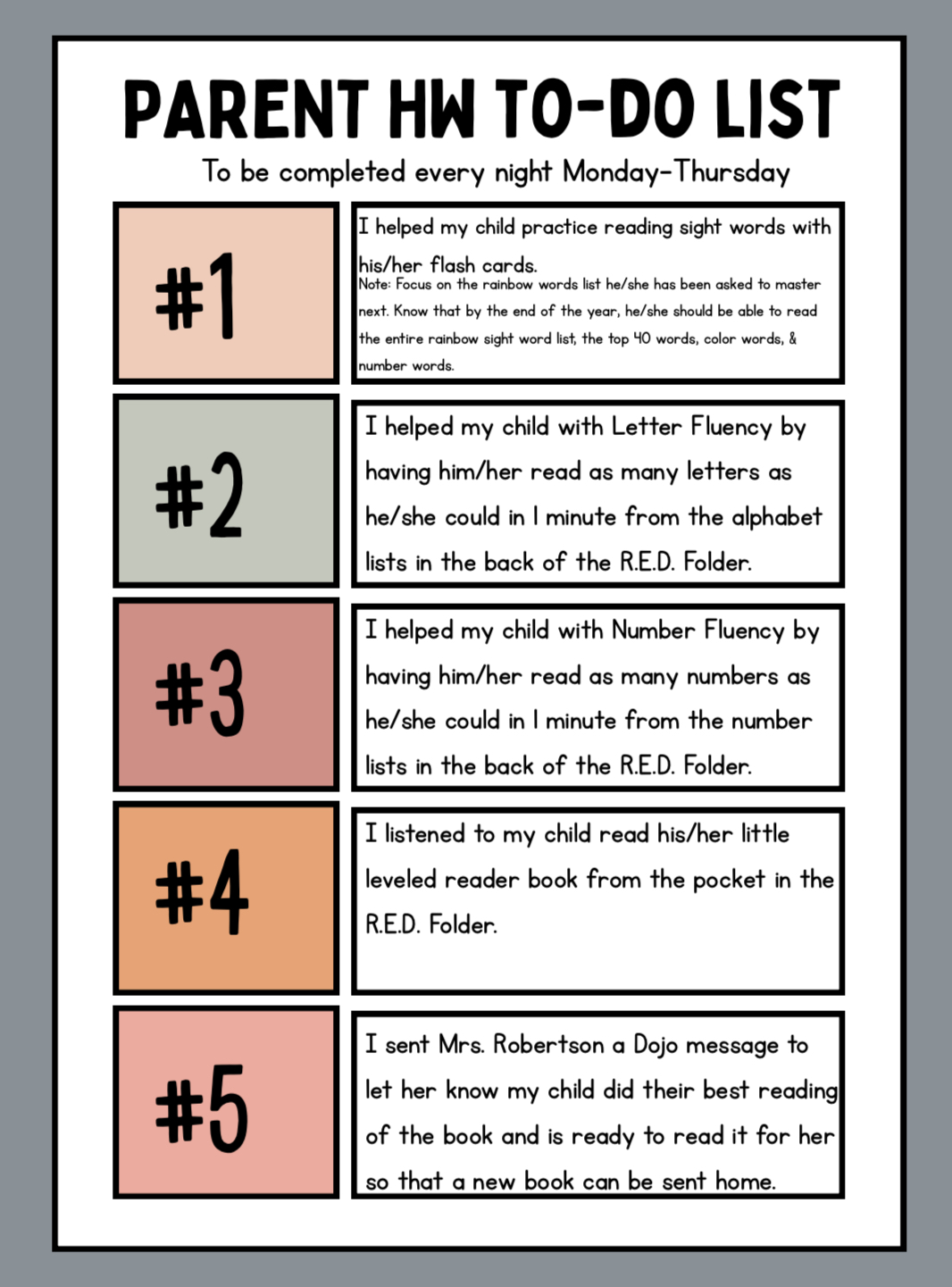 PARENT HW TO-DO LIST

To be completed every night Monday-Thursday

#1

I helped my child practice reading sight words with his/her flash cards.
Note: Focus on the rainbow words list he/she has been asked to master next. Know that by the end of the year, he/she should be able to read the entire rainbow sight word list, the top 40 words, color words, & number words.

#2

I helped my child with Letter Fluency by having him/her read as many letters as he/she could in 1 minute from the alphabet lists in the back of the R.E.D. Folder.

#3

I helped my child with Number Fluency by having him/her read as many numbers as he/she could in 1 minute from the number lists in the back of the R.E.D. Folder.

#4

I listened to my child read his/her little leveled reader book from the pocket in the R.E.D. Folder.

#5

I sent Mrs. Robertson a Dojo message to let her know my child did their best reading of the book and is ready to read it for her so that a new book can be sent home.